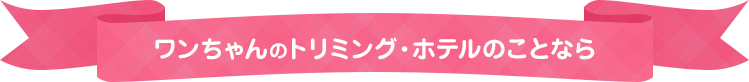 ワンちゃんのトリミング・ホテルのことなら